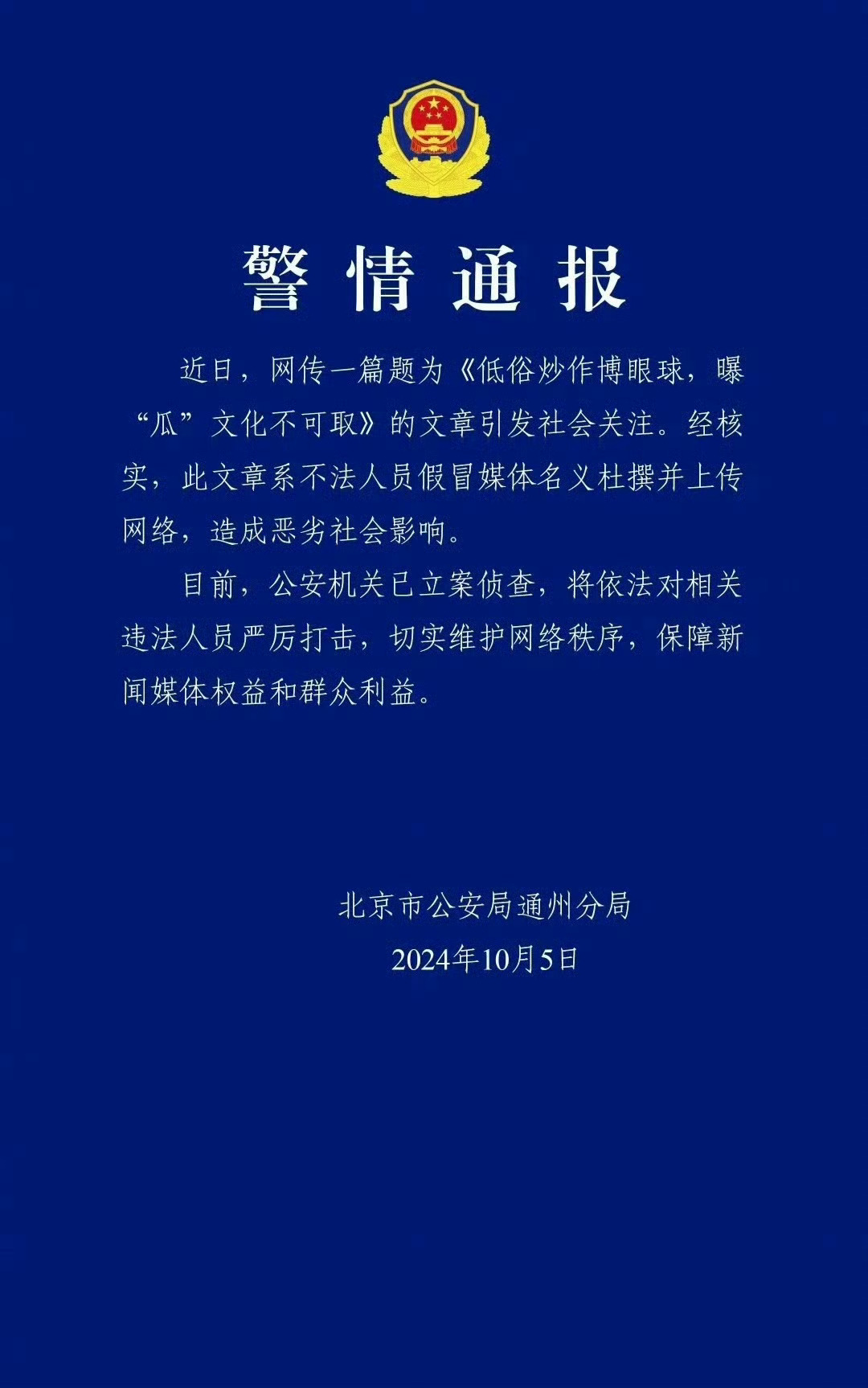 警情通报

近日，网传一篇题为《低俗炒作博眼球，曝“瓜”文化不可取》的文章引发社会关注。经核实，此文章系不法人员假冒媒体名义杜撰并上传网络，造成恶劣社会影响。

目前，公安机关已立案侦查，将依法对相关违法人员严厉打击，切实维护网络秩序，保障新闻媒体权益和群众利益。

北京市公安局通州分局
2024年10月5日